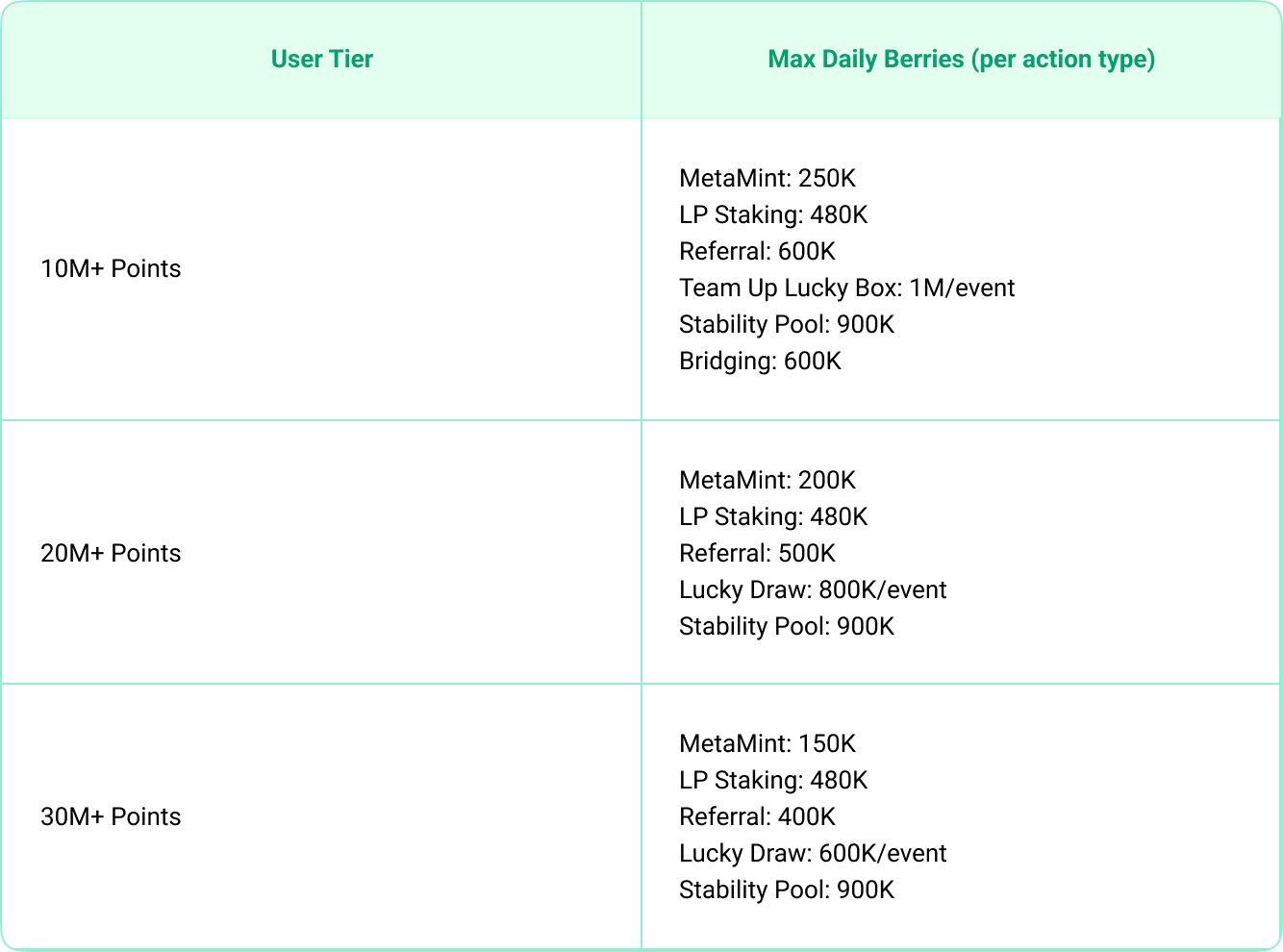 | User Tier | Max Daily Berries (per action type) |
|---|---|
| 10M+ Points | MetaMint: 250K<br>LP Staking: 480K<br>Referral: 600K<br>Team Up Lucky Box: 1M/event<br>Stability Pool: 900K<br>Bridging: 600K |
| 20M+ Points | MetaMint: 200K<br>LP Staking: 480K<br>Referral: 500K<br>Lucky Draw: 800K/event<br>Stability Pool: 900K |
| 30M+ Points | MetaMint: 150K<br>LP Staking: 480K<br>Referral: 400K<br>Lucky Draw: 600K/event<br>Stability Pool: 900K |